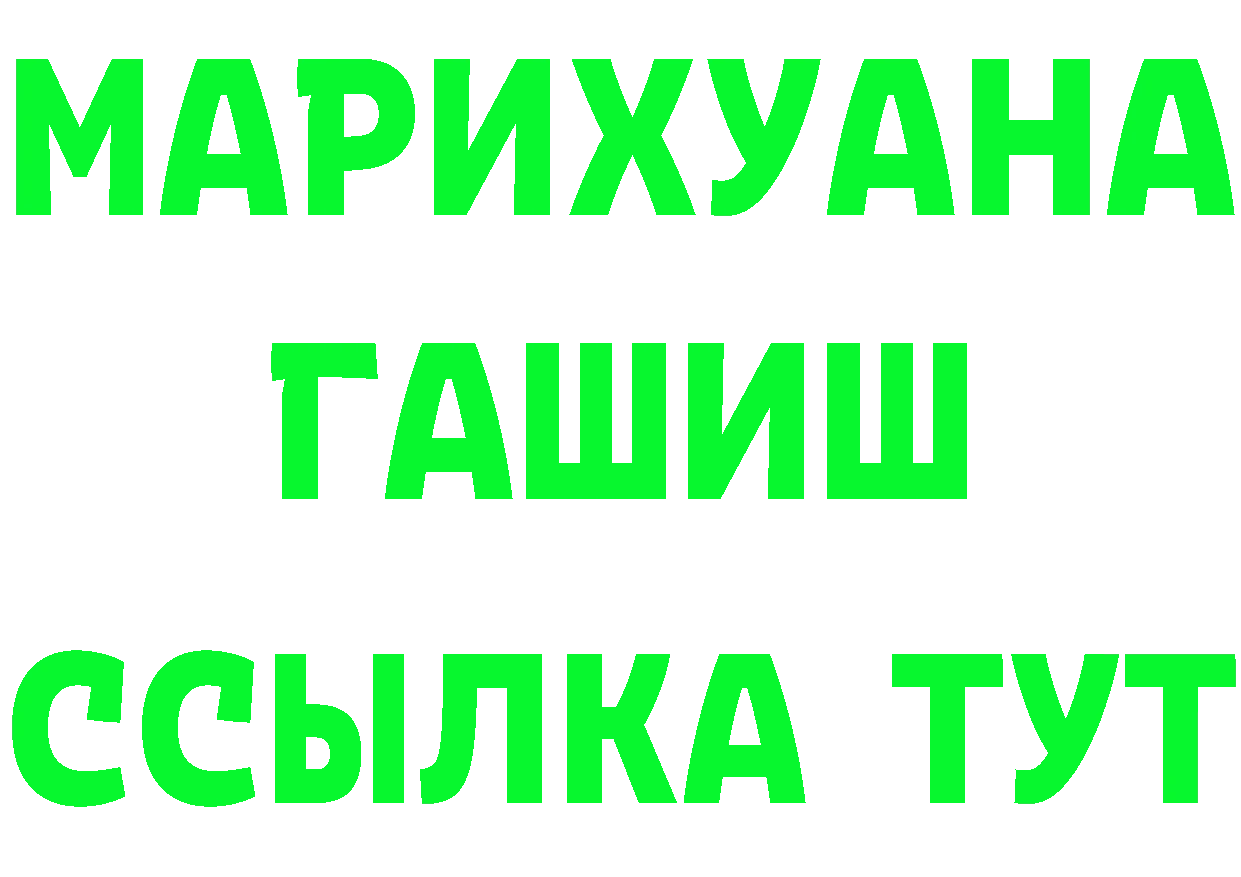 МАРИХУАНА
ГАШИШ
ССЫЛКА ТУТ